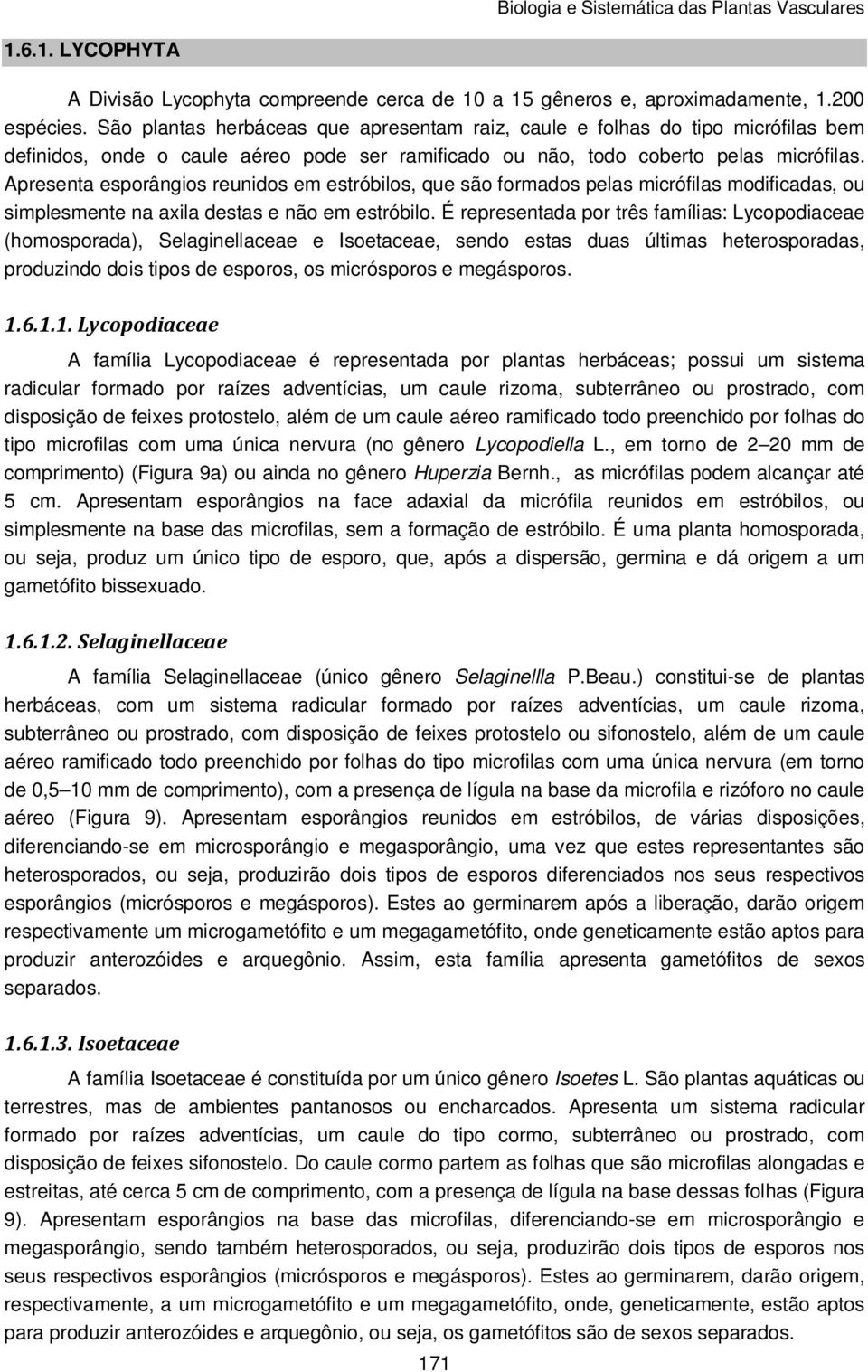 Biologia e Sistemática das Plantas Vasculares

1.6.1. LYCOPHYTA

A Divisão Lycophyta compreende cerca de 10 a 15 gêneros e, aproximadamente, 1.200 espécies. São plantas herbáceas que apresentam raiz, caule e folhas do tipo micrófilas bem definidos, onde o caule aéreo pode ser ramificado ou não, todo coberto pelas micrófilas. Apresenta esporângios reunidos em estróbilos, que são formados pelas micrófilas modificadas, ou simplesmente na axila destas e não em estróbilo. É representada por três famílias: Lycopodiaceae (homosporada), Selaginellaceae e Isoetaceae, sendo estas duas últimas heterosporadas, produzindo dois tipos de esporos, os micrósporos e megásporos.

1.6.1.1. Lycopodiaceae

A família Lycopodiaceae é representada por plantas herbáceas; possui um sistema radicular formado por raízes adventícias, um caule rizoma, subterrâneo ou prostrado, com disposição de feixes protostelo, além de um caule aéreo ramificado todo preenchido por folhas do tipo microfilas com uma única nervura (no gênero Lycopodiella L., em torno de 2–20 mm de comprimento) (Figura 9a) ou ainda no gênero Huperzia Bernh., as micrófilas podem alcançar até 5 cm. Apresentam esporângios na face adaxial da micrófila reunidos em estróbilos, ou simplesmente na base das microfilas, sem a formação de estróbilo. É uma planta homosporada, ou seja, produz um único tipo de esporo, que, após a dispersão, germina e dá origem a um gametófito bissexuado.

1.6.1.2. Selaginellaceae

A família Selaginellaceae (único gênero Selaginellla P.Beau.) constitui-se de plantas herbáceas, com um sistema radicular formado por raízes adventícias, um caule rizoma, subterrâneo ou prostrado, com disposição de feixes protostelo ou sifonostelo, além de um caule aéreo ramificado todo preenchido por folhas do tipo microfilas com uma única nervura (em torno de 0,5–10 mm de comprimento), com a presença de lígula na base da microfila e rizóforo no caule aéreo (Figura 9). Apresentam esporângios reunidos em estróbilos, de várias disposições, diferenciando-se em microsporângio e megasporângio, uma vez que estes representantes são heterosporados, ou seja, produzirão dois tipos de esporos diferenciados nos seus respectivos esporângios (micrósporos e megásporos). Estes ao germinarem após a liberação, darão origem respectivamente um microgametófito e um megagametófito, onde geneticamente estão aptos para produzir anterozóides e arquegônio. Assim, esta família apresenta gametófitos de sexos separados.

1.6.1.3. Isoetaceae

A família Isoetaceae é constituída por um único gênero Isoetes L. São plantas aquáticas ou terrestres, mas de ambientes pantanosos ou encharcados. Apresenta um sistema radicular formado por raízes adventícias, um caule do tipo cormo, subterrâneo ou prostrado, com disposição de feixes sifonostelo. Do caule cormo partem as folhas que são microfilas alongadas e estreitas, até cerca 5 cm de comprimento, com a presença de lígula na base dessas folhas (Figura 9). Apresentam esporângios na base das microfilas, diferenciando-se em microsporângio e megasporângio, sendo também heterosporados, ou seja, produzirão dois tipos de esporos nos seus respectivos esporângios (micrósporos e megásporos). Estes ao germinarem, darão origem, respectivamente, a um microgametófito e um megagametófito, onde, geneticamente, estão aptos para produzir anterozóides e arquegônio, ou seja, os gametófitos são de sexos separados.

171